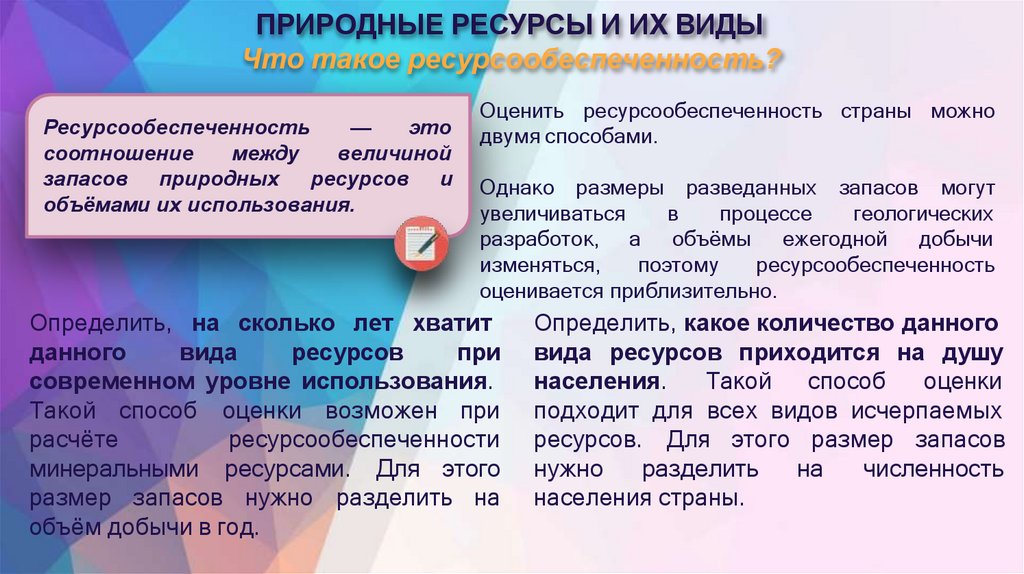 ПРИРОДНЫЕ РЕСУРСЫ И ИХ ВИДЫ
Что такое ресурсообеспеченность?

Ресурсообеспеченность — это соотношение между величиной запасов природных ресурсов и объёмами их использования.

Оценить ресурсообеспеченность страны можно двумя способами.

Однако размеры разведанных запасов могут увеличиваться в процессе геологических разработок, а объёмы ежегодной добычи изменяться, поэтому ресурсообеспеченность оценивается приблизительно.

Определить, на сколько лет хватит данного вида ресурсов при современном уровне использования. Такой способ оценки возможен при расчёте ресурсообеспеченности минеральными ресурсами. Для этого размер запасов нужно разделить на объём добычи в год.

Определить, какое количество данного вида ресурсов приходится на душу населения. Такой способ оценки подходит для всех видов исчерпаемых ресурсов. Для этого размер запасов нужно разделить на численность населения страны.